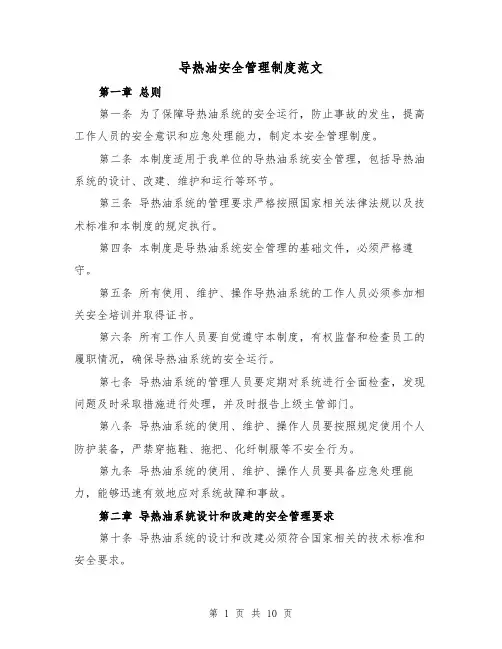 导热油安全管理制度范文

第一章 总则

第一条 为了保障导热油系统的安全运行，防止事故的发生，提高工作人员的安全意识和应急处理能力，制定本安全管理制度。

第二条 本制度适用于我单位的导热油系统安全管理，包括导热油系统的设计、改建、维护和运行等环节。

第三条 导热油系统的管理要求严格按照国家相关法律法规以及技术标准和本制度的规定执行。

第四条 本制度是导热油系统安全管理的基础文件，必须严格遵守。

第五条 所有使用、维护、操作导热油系统的工作人员必须参加相关安全培训并取得证书。

第六条 所有工作人员要自觉遵守本制度，有权监督和检查员工的履职情况，确保导热油系统的安全运行。

第七条 导热油系统的管理人员要定期对系统进行全面检查，发现问题及时采取措施进行处理，并及时报告上级主管部门。

第八条 导热油系统的使用、维护、操作人员要按照规定使用个人防护装备，严禁穿拖鞋、拖把、化纤制服等不安全行为。

第九条 导热油系统的使用、维护、操作人员要具备应急处理能力，能够迅速有效地应对系统故障和事故。

第二章 导热油系统设计和改建的安全管理要求

第十条 导热油系统的设计和改建必须符合国家相关的技术标准和安全要求。

第 1 页 共 10 页